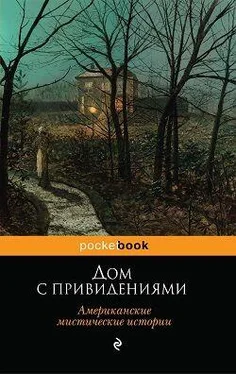 pocketbook

Дом
с привидениями

Американские
мистические истории